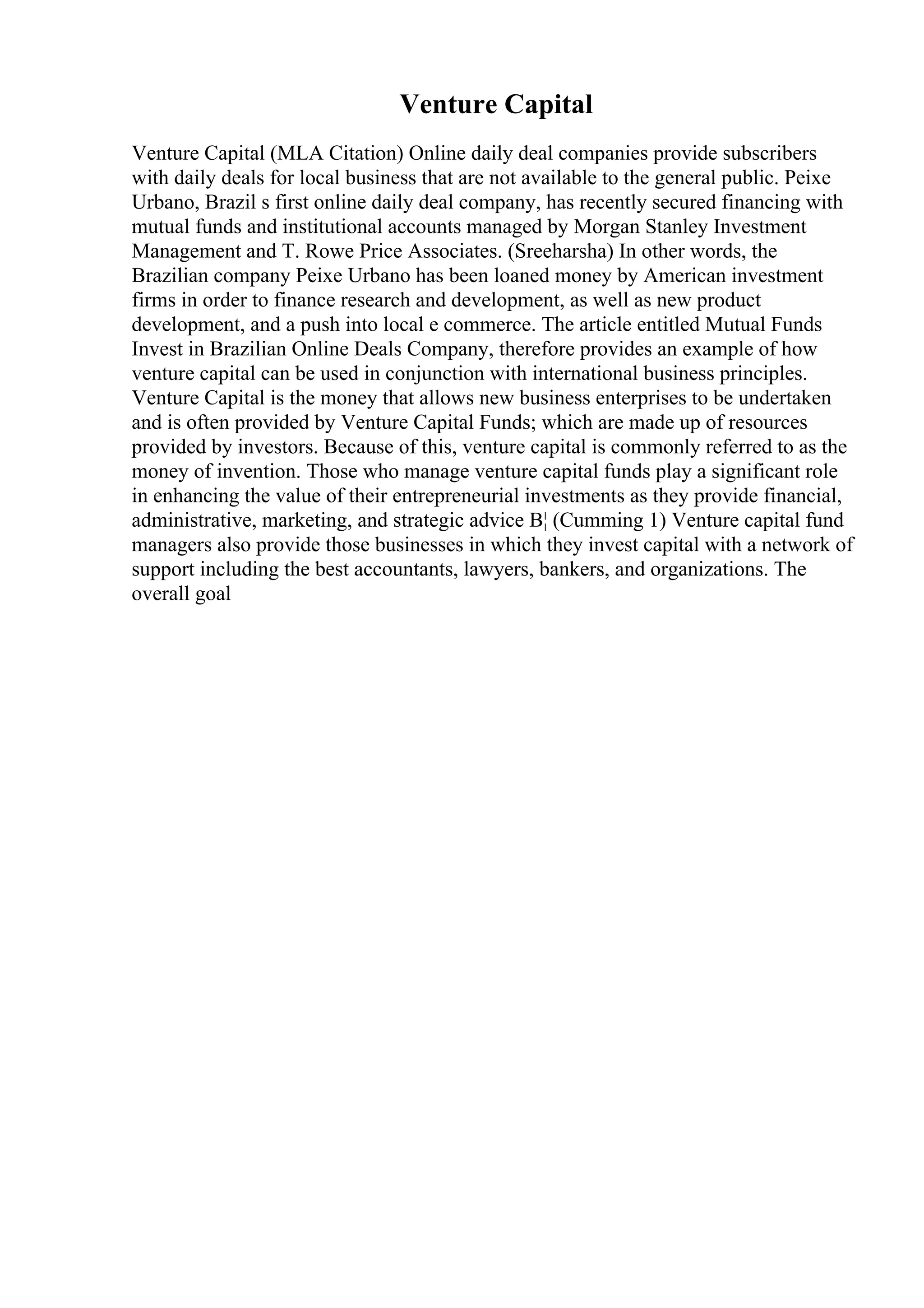 Venture Capital

Venture Capital (MLA Citation) Online daily deal companies provide subscribers with daily deals for local business that are not available to the general public. Peixe Urbano, Brazil s first online daily deal company, has recently secured financing with mutual funds and institutional accounts managed by Morgan Stanley Investment Management and T. Rowe Price Associates. (Sreeharsha) In other words, the Brazilian company Peixe Urbano has been loaned money by American investment firms in order to finance research and development, as well as new product development, and a push into local e commerce. The article entitled Mutual Funds Invest in Brazilian Online Deals Company, therefore provides an example of how venture capital can be used in conjunction with international business principles. Venture Capital is the money that allows new business enterprises to be undertaken and is often provided by Venture Capital Funds; which are made up of resources provided by investors. Because of this, venture capital is commonly referred to as the money of invention. Those who manage venture capital funds play a significant role in enhancing the value of their entrepreneurial investments as they provide financial, administrative, marketing, and strategic advice B¦ (Cumming 1) Venture capital fund managers also provide those businesses in which they invest capital with a network of support including the best accountants, lawyers, bankers, and organizations. The overall goal